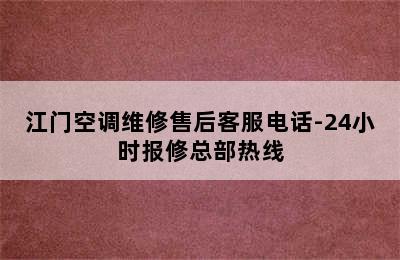 江门空调维修售后客服电话-24小时报修总部热线